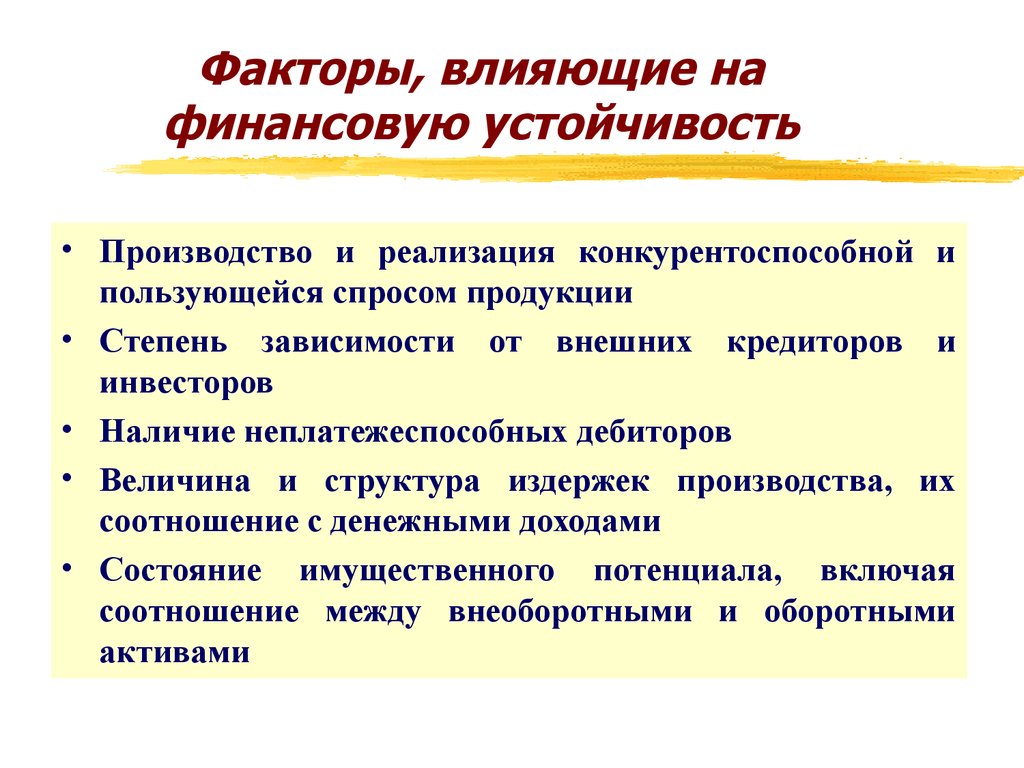 Факторы, влияющие на финансовую устойчивость

• Производство и реализация конкурентоспособной и пользующейся спросом продукции
• Степень зависимости от внешних кредиторов и инвесторов
• Наличие неплатежеспособных дебиторов
• Величина и структура издержек производства, их соотношение с денежными доходами
• Состояние имущественного потенциала, включая соотношение между внеоборотными и оборотными активами